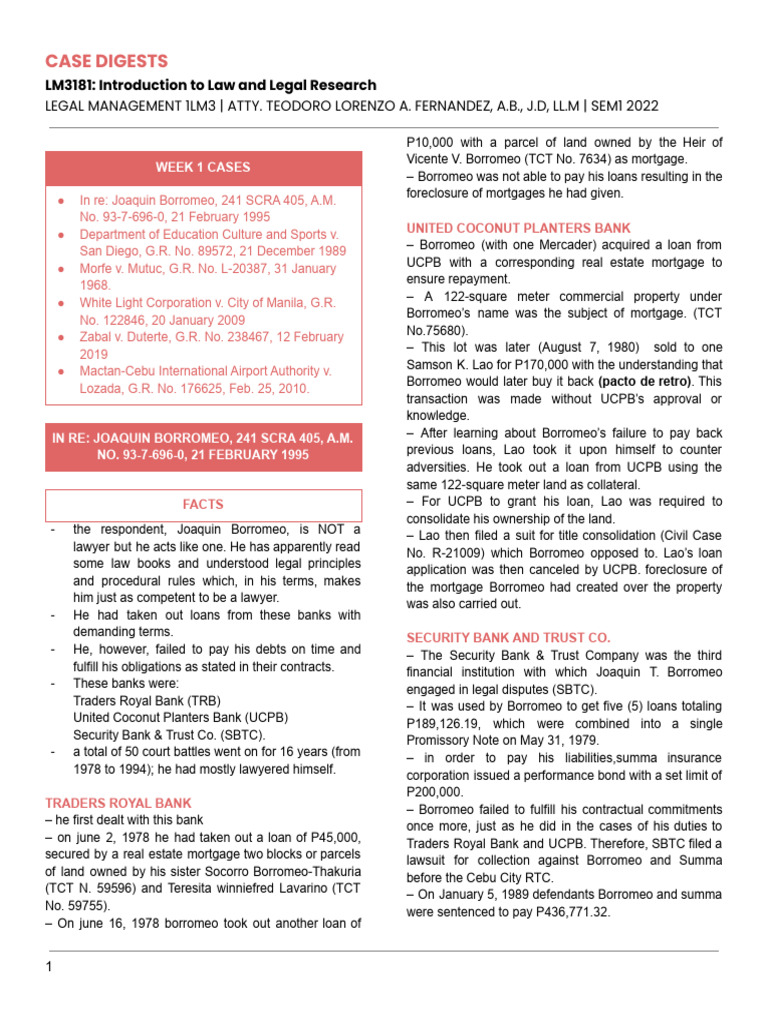 CASE DIGESTS
LM3181: Introduction to Law and Legal Research
LEGAL MANAGEMENT 1LM3 | ATTY. TEODORO LORENZO A. FERNANDEZ, A.B., J.D, LL.M | SEM1 2022

WEEK 1 CASES

● In re: Joaquin Borromeo, 241 SCRA 405, A.M. No. 93-7-696-0, 21 February 1995
● Department of Education Culture and Sports v. San Diego, G.R. No. 89572, 21 December 1989
● Morfe v. Mutuc, G.R. No. L-20387, 31 January 1968.
● White Light Corporation v. City of Manila, G.R. No. 122846, 20 January 2009
● Zabal v. Duterte, G.R. No. 238467, 12 February 2019
● Mactan-Cebu International Airport Authority v. Lozada, G.R. No. 176625, Feb. 25, 2010.

IN RE: JOAQUIN BORROMEO, 241 SCRA 405, A.M. NO. 93-7-696-0, 21 FEBRUARY 1995

FACTS

- the respondent, Joaquin Borromeo, is NOT a lawyer but he acts like one. He has apparently read some law books and understood legal principles and procedural rules which, in his terms, makes him just as competent to be a lawyer.
- He had taken out loans from these banks with demanding terms.
- He, however, failed to pay his debts on time and fulfill his obligations as stated in their contracts.
- These banks were:
Traders Royal Bank (TRB)
United Coconut Planters Bank (UCPB)
Security Bank & Trust Co. (SBTC).
- a total of 50 court battles went on for 16 years (from 1978 to 1994); he had mostly lawyered himself.

TRADERS ROYAL BANK
– he first dealt with this bank
– on june 2, 1978 he had taken out a loan of P45,000, secured by a real estate mortgage two blocks or parcels of land owned by his sister Socorro Borromeo-Thakuria (TCT N. 59596) and Teresita winniefred Lavarino (TCT No. 59755).
– On june 16, 1978 borromeo took out another loan of P10,000 with a parcel of land owned by the Heir of Vicente V. Borromeo (TCT No. 7634) as mortgage.
– Borromeo was not able to pay his loans resulting in the foreclosure of mortgages he had given.

UNITED COCONUT PLANTERS BANK
– Borromeo (with one Mercader) acquired a loan from UCPB with a corresponding real estate mortgage to ensure repayment.
– A 122-square meter commercial property under Borromeo's name was the subject of mortgage. (TCT No.75680).
– This lot was later (August 7, 1980) sold to one Samson K. Lao for P170,000 with the understanding that Borromeo would later buy it back (pacto de retro). This transaction was made without UCPB's approval or knowledge.
– After learning about Borromeo's failure to pay back previous loans, Lao took it upon himself to counter adversities. He took out a loan from UCPB using the same 122-square meter land as collateral.
– For UCPB to grant his loan, Lao was required to consolidate his ownership of the land.
– Lao then filed a suit for title consolidation (Civil Case No. R-21009) which Borromeo opposed to. Lao's loan application was then canceled by UCPB. foreclosure of the mortgage Borromeo had created over the property was also carried out.

SECURITY BANK AND TRUST CO.
– The Security Bank & Trust Company was the third financial institution with which Joaquin T. Borromeo engaged in legal disputes (SBTC).
– It was used by Borromeo to get five (5) loans totaling P189,126.19, which were combined into a single Promissory Note on May 31, 1979.
– in order to pay his liabilities,summa insurance corporation issued a performance bond with a set limit of P200,000.
– Borromeo failed to fulfill his contractual commitments once more, just as he did in the cases of his duties to Traders Royal Bank and UCPB. Therefore, SBTC filed a lawsuit for collection against Borromeo and Summa before the Cebu City RTC.
– On January 5, 1989 defendants Borromeo and summa were sentenced to pay P436,771.32.

1